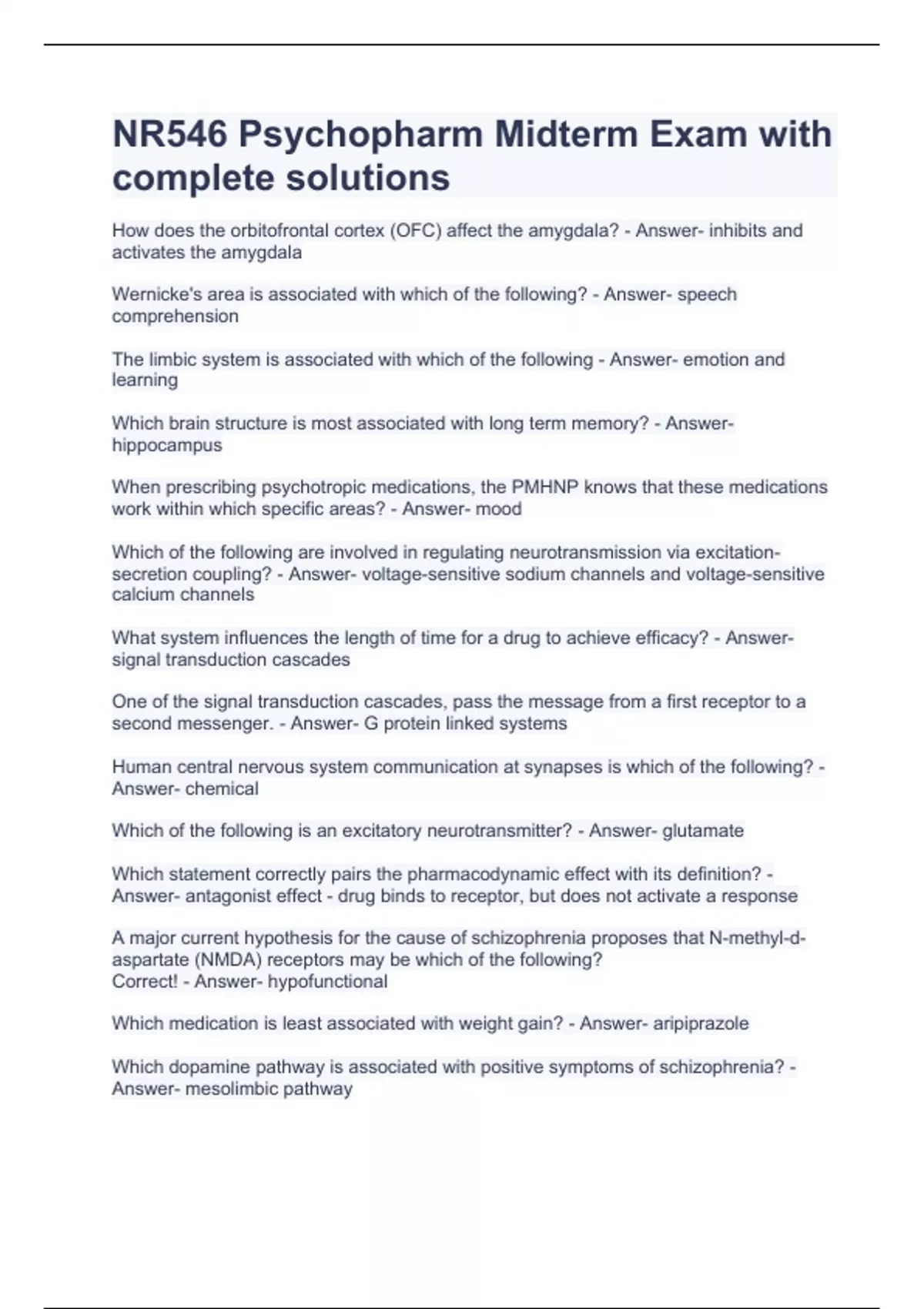 NR546 Psychopharm Midterm Exam with complete solutions

How does the orbitofrontal cortex (OFC) affect the amygdala? - Answer- inhibits and activates the amygdala

Wernicke's area is associated with which of the following? - Answer- speech comprehension

The limbic system is associated with which of the following - Answer- emotion and learning

Which brain structure is most associated with long term memory? - Answer- hippocampus

When prescribing psychotropic medications, the PMHNP knows that these medications work within which specific areas? - Answer- mood

Which of the following are involved in regulating neurotransmission via excitation-secretion coupling? - Answer- voltage-sensitive sodium channels and voltage-sensitive calcium channels

What system influences the length of time for a drug to achieve efficacy? - Answer- signal transduction cascades

One of the signal transduction cascades, pass the message from a first receptor to a second messenger. - Answer- G protein linked systems

Human central nervous system communication at synapses is which of the following? - Answer- chemical

Which of the following is an excitatory neurotransmitter? - Answer- glutamate

Which statement correctly pairs the pharmacodynamic effect with its definition? - Answer- antagonist effect - drug binds to receptor, but does not activate a response

A major current hypothesis for the cause of schizophrenia proposes that N-methyl-d-aspartate (NMDA) receptors may be which of the following?
Correct! - Answer- hypofunctional

Which medication is least associated with weight gain? - Answer- aripiprazole

Which dopamine pathway is associated with positive symptoms of schizophrenia? - Answer- mesolimbic pathway